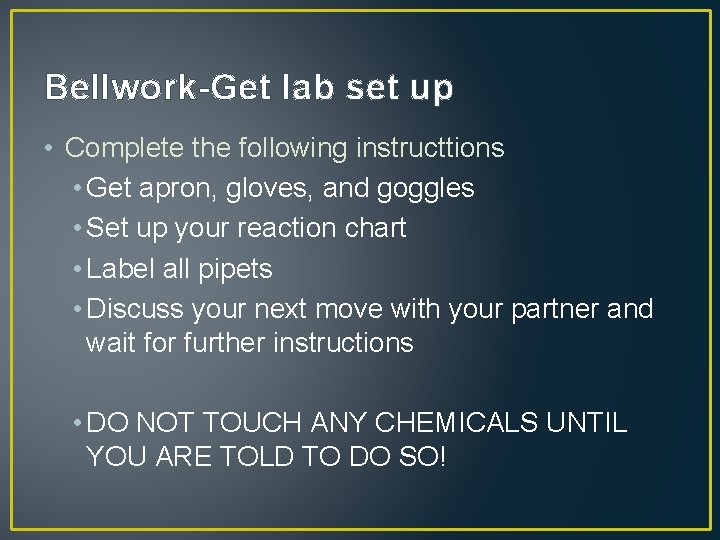 Bellwork-Get lab set up

• Complete the following instructtions
  • Get apron, gloves, and goggles
  • Set up your reaction chart
  • Label all pipets
  • Discuss your next move with your partner and wait for further instructions

  • DO NOT TOUCH ANY CHEMICALS UNTIL YOU ARE TOLD TO DO SO!